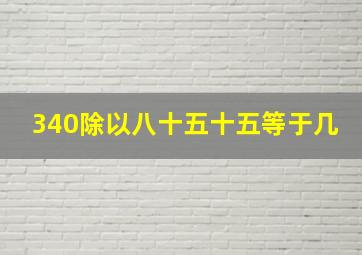 340除以八十五十五等于几